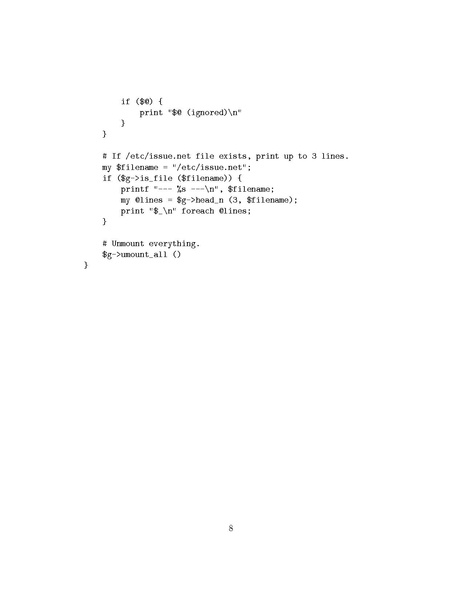 if ($@) {
            print "$@ (ignored)\n"
        }
    }

    # If /etc/issue.net file exists, print up to 3 lines.
    my $filename = "/etc/issue.net";
    if ($g->is_file ($filename)) {
        printf "--- %s ---\n", $filename;
        my @lines = $g->head_n (3, $filename);
        print "$_\n" foreach @lines;
    }

    # Unmount everything.
    $g->umount_all ()
}

8